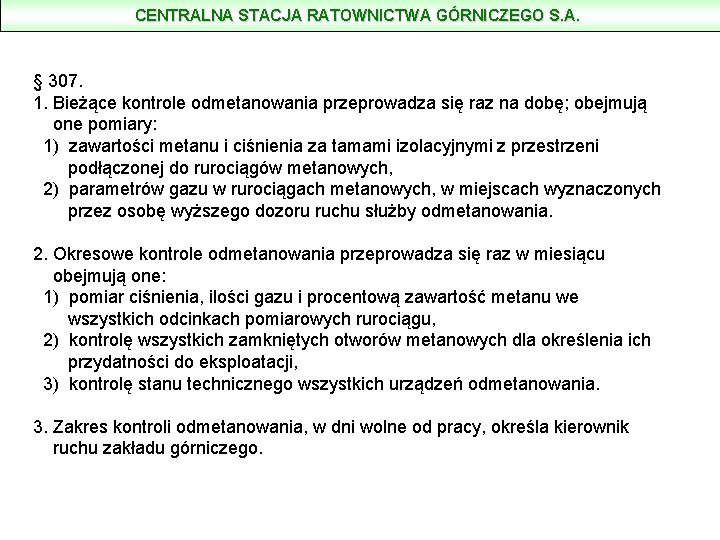 CENTRALNA STACJA RATOWNICTWA GÓRNICZEGO S.A.

§ 307.
1. Bieżące kontrole odmetanowania przeprowadza się raz na dobę; obejmują one pomiary:
1) zawartości metanu i ciśnienia za tamami izolacyjnymi z przestrzeni podłączonej do rurociągów metanowych,
2) parametrów gazu w rurociągach metanowych, w miejscach wyznaczonych przez osobę wyższego dozoru ruchu służby odmetanowania.

2. Okresowe kontrole odmetanowania przeprowadza się raz w miesiącu obejmują one:
1) pomiar ciśnienia, ilości gazu i procentową zawartość metanu we wszystkich odcinkach pomiarowych rurociągu,
2) kontrolę wszystkich zamkniętych otworów metanowych dla określenia ich przydatności do eksploatacji,
3) kontrolę stanu technicznego wszystkich urządzeń odmetanowania.

3. Zakres kontroli odmetanowania, w dni wolne od pracy, określa kierownik ruchu zakładu górniczego.